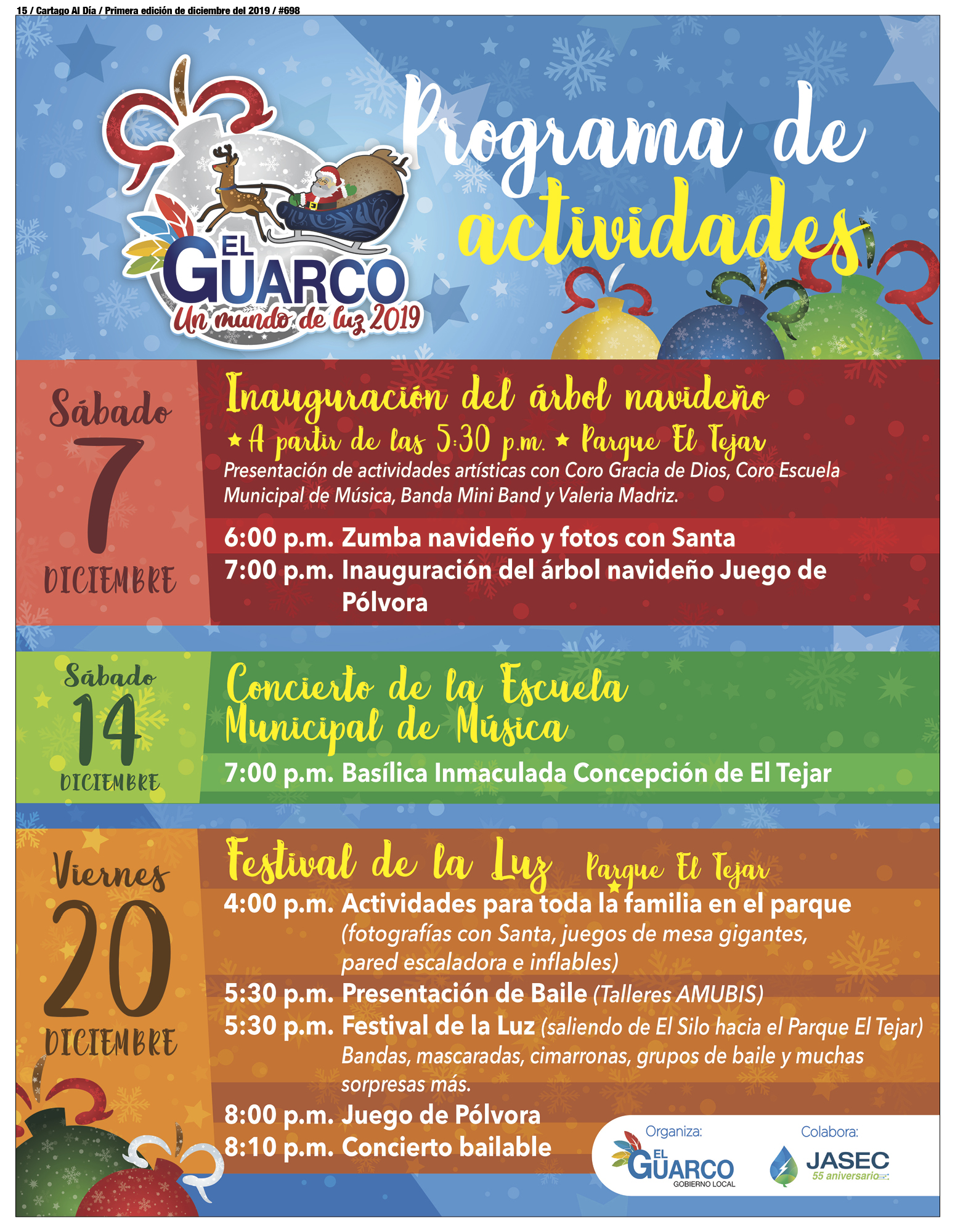 15 / Cartago Al Día / Primera edición de diciembre del 2019 / #698

EL GUARCO
Un mundo de luz 2019

Programa de actividades

Sábado 7 DICIEMBRE

Inauguración del árbol navideño
★ A partir de las 5:30 p.m. ★ Parque El Tejar
Presentación de actividades artísticas con Coro Gracia de Dios, Coro Escuela Municipal de Música, Banda Mini Band y Valeria Madriz.

6:00 p.m. Zumba navideño y fotos con Santa
7:00 p.m. Inauguración del árbol navideño Juego de Pólvora

Sábado 14 DICIEMBRE

Concierto de la Escuela Municipal de Música
7:00 p.m. Basílica Inmaculada Concepción de El Tejar

Viernes 20 DICIEMBRE

Festival de la Luz ★ Parque El Tejar
4:00 p.m. Actividades para toda la familia en el parque (fotografías con Santa, juegos de mesa gigantes, pared escaladora e inflables)
5:30 p.m. Presentación de Baile (Talleres AMUBIS)
5:30 p.m. Festival de la Luz (saliendo de El Silo hacia el Parque El Tejar) Bandas, mascaradas, cimarronas, grupos de baile y muchas sorpresas más.
8:00 p.m. Juego de Pólvora
8:10 p.m. Concierto bailable

Organiza:
EL GUARCO
GOBIERNO LOCAL

Colabora:
JASEC
55 aniversario